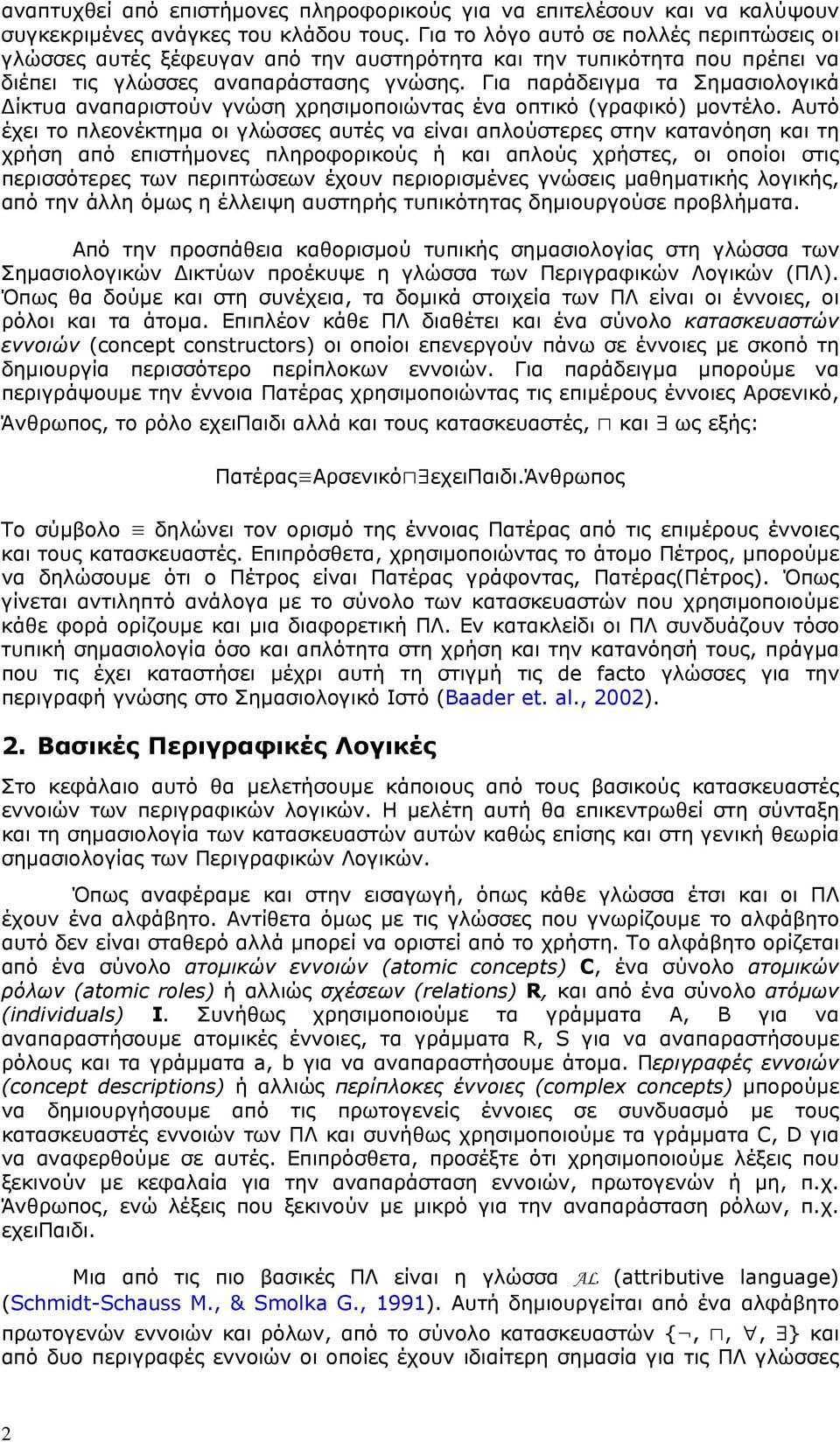 αναπτυχθεί από επιστήμονες πληροφορικούς για να επιτελέσουν και να καλύψουν συγκεκριμένες ανάγκες του κλάδου τους. Για το λόγο αυτό σε πολλές περιπτώσεις οι γλώσσες αυτές ξέφευγαν από την αυστηρότητα και την τυπικότητα που πρέπει να διέπει τις γλώσσες αναπαράστασης γνώσης. Για παράδειγμα τα Σημασιολογικά Δίκτυα αναπαριστούν γνώση χρησιμοποιώντας ένα οπτικό (γραφικό) μοντέλο. Αυτό έχει το πλεονέκτημα οι γλώσσες αυτές να είναι απλούστερες στην κατανόηση και τη χρήση από επιστήμονες πληροφορικούς ή και απλούς χρήστες, οι οποίοι στις περισσότερες των περιπτώσεων έχουν περιορισμένες γνώσεις μαθηματικής λογικής, από την άλλη όμως η έλλειψη αυστηρής τυπικότητας δημιουργούσε προβλήματα.

Από την προσπάθεια καθορισμού τυπικής σημασιολογίας στη γλώσσα των Σημασιολογικών Δικτύων προέκυψε η γλώσσα των Περιγραφικών Λογικών (ΠΛ). Όπως θα δούμε και στη συνέχεια, τα δομικά στοιχεία των ΠΛ είναι οι έννοιες, οι ρόλοι και τα άτομα. Επιπλέον κάθε ΠΛ διαθέτει και ένα σύνολο κατασκευαστών εννοιών (concept constructors) οι οποίοι επενεργούν πάνω σε έννοιες με σκοπό τη δημιουργία περισσότερο περίπλοκων εννοιών. Για παράδειγμα μπορούμε να περιγράψουμε την έννοια Πατέρας χρησιμοποιώντας τις επιμέρους έννοιες Αρσενικό, Άνθρωπος, το ρόλο εχειΠαιδι αλλά και τους κατασκευαστές, $\sqcap$ και $\exists$ ως εξής:

Πατέρας$\equiv$Αρσενικό$\sqcap\exists$εχειΠαιδι.Άνθρωπος

Το σύμβολο $\equiv$ δηλώνει τον ορισμό της έννοιας Πατέρας από τις επιμέρους έννοιες και τους κατασκευαστές. Επιπρόσθετα, χρησιμοποιώντας το άτομο Πέτρος, μπορούμε να δηλώσουμε ότι ο Πέτρος είναι Πατέρας γράφοντας, Πατέρας(Πέτρος). Όπως γίνεται αντιληπτό ανάλογα με το σύνολο των κατασκευαστών που χρησιμοποιούμε κάθε φορά ορίζουμε και μια διαφορετική ΠΛ. Εν κατακλείδι οι ΠΛ συνδυάζουν τόσο τυπική σημασιολογία όσο και απλότητα στη χρήση και την κατανόησή τους, πράγμα που τις έχει καταστήσει μέχρι αυτή τη στιγμή τις de facto γλώσσες για την περιγραφή γνώσης στο Σημασιολογικό Ιστό (Baader et. al., 2002).

2. Βασικές Περιγραφικές Λογικές

Στο κεφάλαιο αυτό θα μελετήσουμε κάποιους από τους βασικούς κατασκευαστές εννοιών των περιγραφικών λογικών. Η μελέτη αυτή θα επικεντρωθεί στη σύνταξη και τη σημασιολογία των κατασκευαστών αυτών καθώς επίσης και στη γενική θεωρία σημασιολογίας των Περιγραφικών Λογικών.

Όπως αναφέραμε και στην εισαγωγή, όπως κάθε γλώσσα έτσι και οι ΠΛ έχουν ένα αλφάβητο. Αντίθετα όμως με τις γλώσσες που γνωρίζουμε το αλφάβητο αυτό δεν είναι σταθερό αλλά μπορεί να οριστεί από το χρήστη. Το αλφάβητο ορίζεται από ένα σύνολο ατομικών εννοιών (atomic concepts) C, ένα σύνολο ατομικών ρόλων (atomic roles) ή αλλιώς σχέσεων (relations) R, και από ένα σύνολο ατόμων (individuals) I. Συνήθως χρησιμοποιούμε τα γράμματα A, B για να αναπαραστήσουμε ατομικές έννοιες, τα γράμματα R, S για να αναπαραστήσουμε ρόλους και τα γράμματα a, b για να αναπαραστήσουμε άτομα. Περιγραφές εννοιών (concept descriptions) ή αλλιώς περίπλοκες έννοιες (complex concepts) μπορούμε να δημιουργήσουμε από τις πρωτογενείς έννοιες σε συνδυασμό με τους κατασκευαστές εννοιών των ΠΛ και συνήθως χρησιμοποιούμε τα γράμματα C, D για να αναφερθούμε σε αυτές. Επιπρόσθετα, προσέξτε ότι χρησιμοποιούμε λέξεις που ξεκινούν με κεφαλαία για την αναπαράσταση εννοιών, πρωτογενών ή μη, π.χ. Άνθρωπος, ενώ λέξεις που ξεκινούν με μικρό για την αναπαράσταση ρόλων, π.χ. εχειΠαιδι.

Μια από τις πιο βασικές ΠΛ είναι η γλώσσα $\mathcal{AL}$ (attributive language) (Schmidt-Schauss M., & Smolka G., 1991). Αυτή δημιουργείται από ένα αλφάβητο πρωτογενών εννοιών και ρόλων, από το σύνολο κατασκευαστών {$\neg$, $\sqcap$, $\forall$, $\exists$} και από δυο περιγραφές εννοιών οι οποίες έχουν ιδιαίτερη σημασία για τις ΠΛ γλώσσες

2